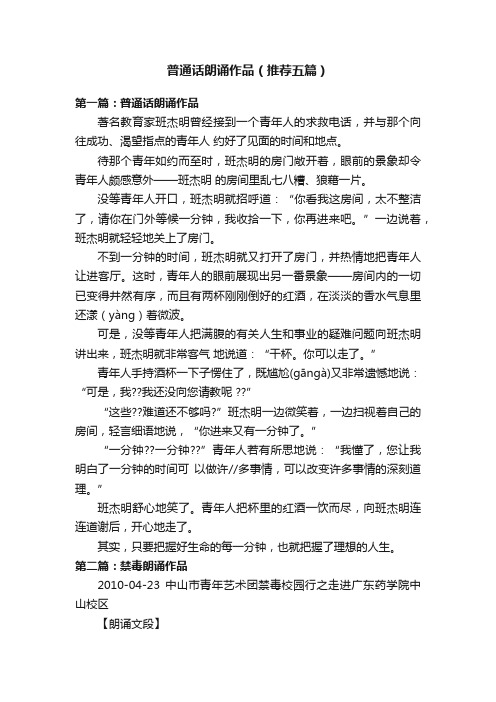 普通话朗诵作品（推荐五篇）

第一篇：普通话朗诵作品

著名教育家班杰明曾经接到一个青年人的求救电话，并与那个向往成功、渴望指点的青年人 约好了见面的时间和地点。

待那个青年如约而至时，班杰明的房门敞开着，眼前的景象却令青年人颇感意外——班杰明 的房间里乱七八糟、狼藉一片。

没等青年人开口，班杰明就招呼道：“你看我这房间，太不整洁了，请你在门外等候一分钟，我收拾一下，你再进来吧。”一边说着，班杰明就轻轻地关上了房门。

不到一分钟的时间，班杰明就又打开了房门，并热情地把青年人让进客厅。这时，青年人的眼前展现出另一番景象——房间内的一切已变得井然有序，而且有两杯刚刚倒好的红酒，在淡淡的香水气息里还漾（yàng）着微波。

可是，没等青年人把满腹的有关人生和事业的疑难问题向班杰明讲出来，班杰明就非常客气 地说道：“干杯。你可以走了。”

青年人手持酒杯一下子愣住了，既尴尬(gāngà)又非常遗憾地说：“可是，我??我还没向您请教呢 ??”

“这些??难道还不够吗?”班杰明一边微笑着，一边扫视着自己的房间，轻言细语地说，“你进来又有一分钟了。”

“一分钟??一分钟??”青年人若有所思地说：“我懂了，您让我明白了一分钟的时间可 以做许//多事情，可以改变许多事情的深刻道理。”

班杰明舒心地笑了。青年人把杯里的红酒一饮而尽，向班杰明连连道谢后，开心地走了。

其实，只要把握好生命的每一分钟，也就把握了理想的人生。

第二篇：禁毒朗诵作品

2010-04-23 中山市青年艺术团禁毒校园行之走进广东药学院中山校区

【朗诵文段】